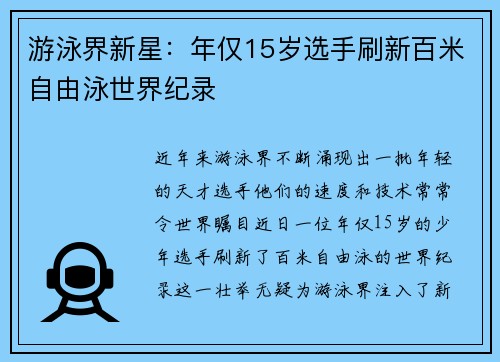 游泳界新星：年仅15岁选手刷新百米自由泳世界纪录

近年来游泳界不断涌现出一批年轻的天才选手他们的速度和技术常常令世界瞩目近日一位年仅15岁的少年选手刷新了百米自由泳的世界纪录这一壮举无疑为游泳界注入了新